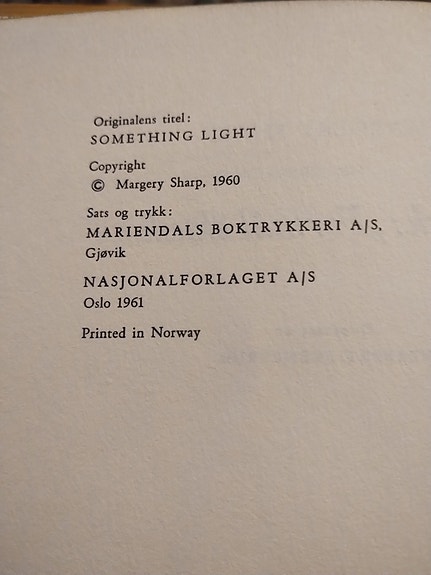 Originalens titel:
SOMETHING LIGHT

Copyright
© Margery Sharp, 1960

Sats og trykk:
MARIENDALS BOKTRYKKERI A/S,
Gjøvik

NASJONALFORLAGET A/S
Oslo 1961

Printed in Norway